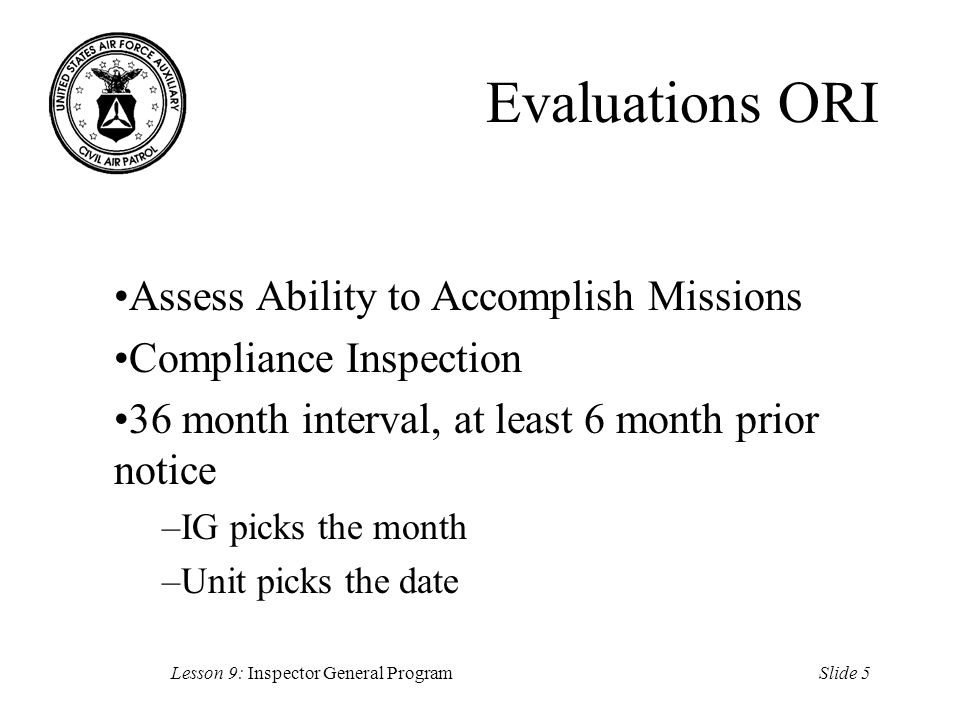 UNITED STATES AIR FORCE AUXILIARY
CIVIL AIR PATROL

Evaluations ORI

•Assess Ability to Accomplish Missions

•Compliance Inspection

•36 month interval, at least 6 month prior notice

–IG picks the month

–Unit picks the date

Lesson 9: Inspector General Program

Slide 5